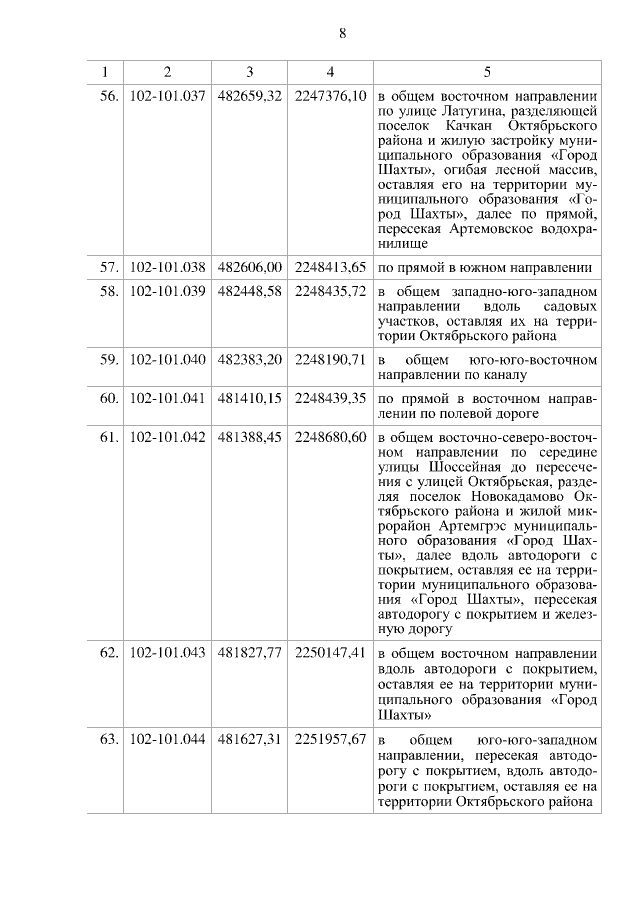 8

| 1 | 2 | 3 | 4 | 5 |
|---|---|---|---|---|
| 56. | 102-101.037 | 482659,32 | 2247376,10 | в общем восточном направлении по улице Латугина, разделяющей поселок Качкан Октябрьского района и жилую застройку муниципального образования «Город Шахты», огибая лесной массив, оставляя его на территории муниципального образования «Город Шахты», далее по прямой, пересекая Артемовское водохранилище |
| 57. | 102-101.038 | 482606,00 | 2248413,65 | по прямой в южном направлении |
| 58. | 102-101.039 | 482448,58 | 2248435,72 | в общем западно-юго-западном направлении вдоль садовых участков, оставляя их на территории Октябрьского района |
| 59. | 102-101.040 | 482383,20 | 2248190,71 | в общем юго-юго-восточном направлении по каналу |
| 60. | 102-101.041 | 481410,15 | 2248439,35 | по прямой в восточном направлении по полевой дороге |
| 61. | 102-101.042 | 481388,45 | 2248680,60 | в общем восточно-северо-восточном направлении по середине улицы Шоссейная до пересечения с улицей Октябрьская, разделяя поселок Новокадамово Октябрьского района и жилой микрорайон Артемгрэс муниципального образования «Город Шахты», далее вдоль автодороги с покрытием, оставляя ее на территории муниципального образования «Город Шахты», пересекая автодорогу с покрытием и железную дорогу |
| 62. | 102-101.043 | 481827,77 | 2250147,41 | в общем восточном направлении вдоль автодороги с покрытием, оставляя ее на территории муниципального образования «Город Шахты» |
| 63. | 102-101.044 | 481627,31 | 2251957,67 | в общем юго-юго-западном направлении, пересекая автодорогу с покрытием, вдоль автодороги с покрытием, оставляя ее на территории Октябрьского района |